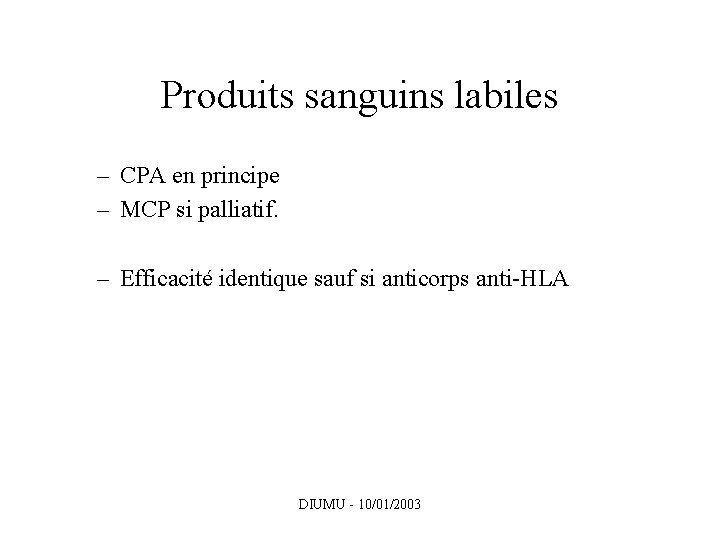 Produits sanguins labiles

– CPA en principe
– MCP si palliatif.

– Efficacité identique sauf si anticorps anti-HLA

DIUMU - 10/01/2003